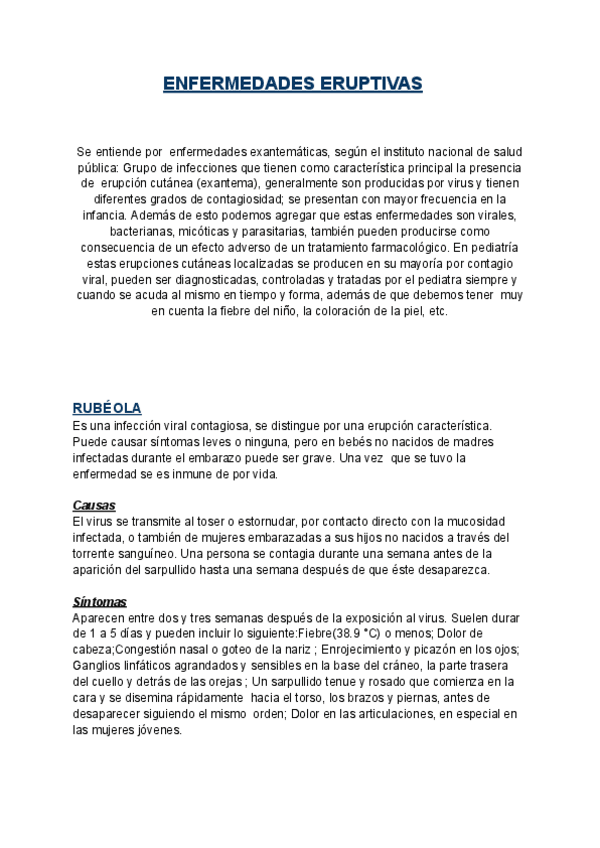 ENFERMEDADES ERUPTIVAS

Se entiende por enfermedades exantemáticas, según el instituto nacional de salud pública: Grupo de infecciones que tienen como característica principal la presencia de erupción cutánea (exantema), generalmente son producidas por virus y tienen diferentes grados de contagiosidad; se presentan con mayor frecuencia en la infancia. Además de esto podemos agregar que estas enfermedades son virales, bacterianas, micóticas y parasitarias, también pueden producirse como consecuencia de un efecto adverso de un tratamiento farmacológico. En pediatría estas erupciones cutáneas localizadas se producen en su mayoría por contagio viral, pueden ser diagnosticadas, controladas y tratadas por el pediatra siempre y cuando se acuda al mismo en tiempo y forma, además de que debemos tener muy en cuenta la fiebre del niño, la coloración de la piel, etc.

RUBÉOLA
Es una infección viral contagiosa, se distingue por una erupción característica. Puede causar síntomas leves o ninguna, pero en bebés no nacidos de madres infectadas durante el embarazo puede ser grave. Una vez que se tuvo la enfermedad se es inmune de por vida.

Causas
El virus se transmite al toser o estornudar, por contacto directo con la mucosidad infectada, o también de mujeres embarazadas a sus hijos no nacidos a través del torrente sanguíneo. Una persona se contagia durante una semana antes de la aparición del sarpullido hasta una semana después de que éste desaparezca.

Síntomas
Aparecen entre dos y tres semanas después de la exposición al virus. Suelen durar de 1 a 5 días y pueden incluir lo siguiente:Fiebre(38.9 °C) o menos; Dolor de cabeza;Congestión nasal o goteo de la nariz ; Enrojecimiento y picazón en los ojos; Ganglios linfáticos agrandados y sensibles en la base del cráneo, la parte trasera del cuello y detrás de las orejas ; Un sarpullido tenue y rosado que comienza en la cara y se disemina rápidamente hacia el torso, los brazos y piernas, antes de desaparecer siguiendo el mismo orden; Dolor en las articulaciones, en especial en las mujeres jóvenes.